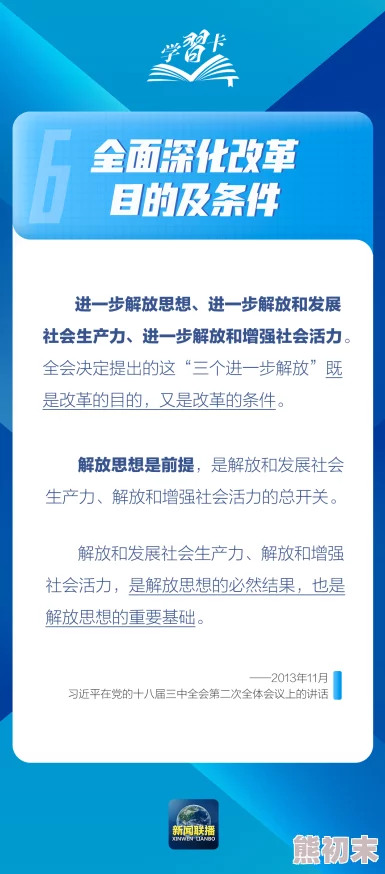 学习卡

6
全面深化改革
目的及条件

进一步解放思想、进一步解放和发展社会生产力、进一步解放和增强社会活力。全会决定提出的这“三个进一步解放”既是改革的目的，又是改革的条件。

解放思想是前提，是解放和发展社会生产力、解放和增强社会活力的总开关。

解放和发展社会生产力、解放和增强社会活力，是解放思想的必然结果，也是解放思想的重要基础。

——2013年11月
习近平在党的十八届三中全会第二次全体会议上的讲话

新闻联播
XINWEN LIANBO

熊初末